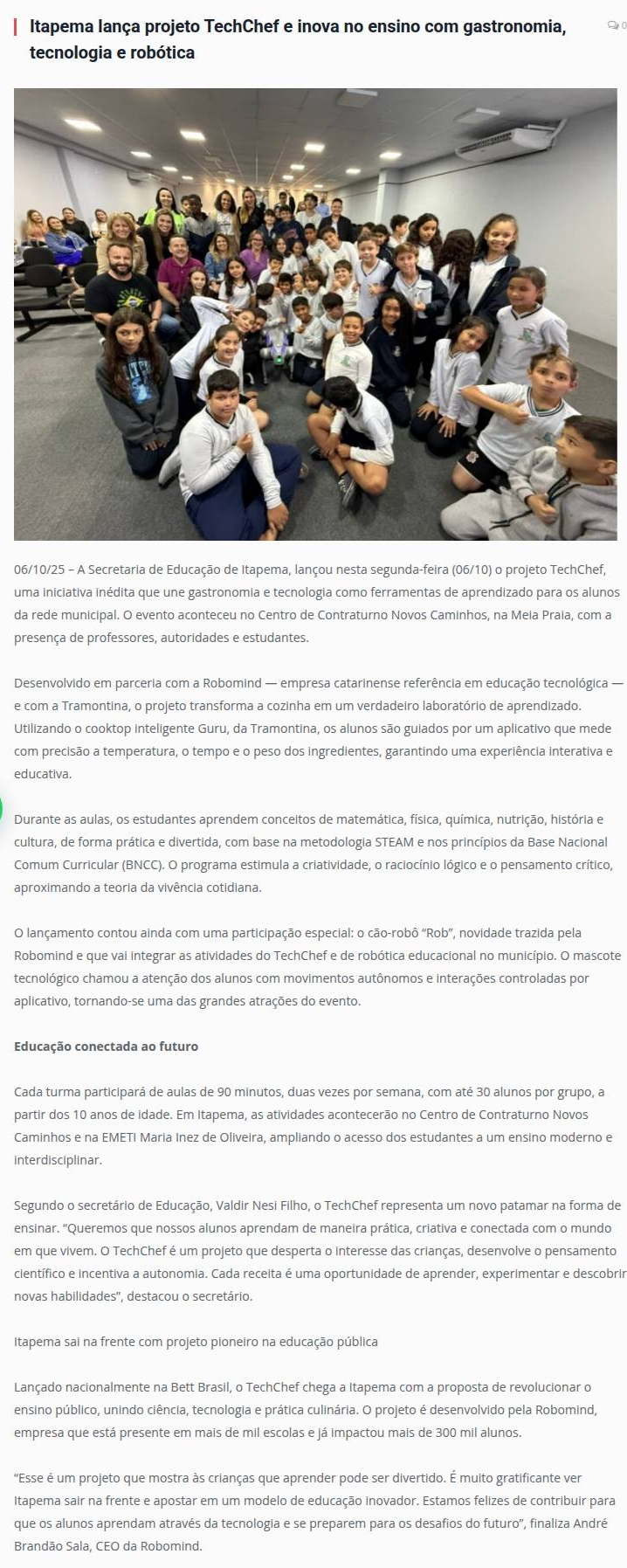 Itapema lança projeto TechChef e inova no ensino com gastronomia, tecnologia e robótica

0

06/10/25 – A Secretaria de Educação de Itapema, lançou nesta segunda-feira (06/10) o projeto TechChef, uma iniciativa inédita que une gastronomia e tecnologia como ferramentas de aprendizado para os alunos da rede municipal. O evento aconteceu no Centro de Contraturno Novos Caminhos, na Meia Praia, com a presença de professores, autoridades e estudantes.

Desenvolvido em parceria com a Robomind — empresa catarinense referência em educação tecnológica — e com a Tramontina, o projeto transforma a cozinha em um verdadeiro laboratório de aprendizado. Utilizando o cooktop inteligente Guru, da Tramontina, os alunos são guiados por um aplicativo que mede com precisão a temperatura, o tempo e o peso dos ingredientes, garantindo uma experiência interativa e educativa.

Durante as aulas, os estudantes aprendem conceitos de matemática, física, química, nutrição, história e cultura, de forma prática e divertida, com base na metodologia STEAM e nos princípios da Base Nacional Comum Curricular (BNCC). O programa estimula a criatividade, o raciocínio lógico e o pensamento crítico, aproximando a teoria da vivência cotidiana.

O lançamento contou ainda com uma participação especial: o cão-robô “Rob”, novidade trazida pela Robomind e que vai integrar as atividades do TechChef e de robótica educacional no município. O mascote tecnológico chamou a atenção dos alunos com movimentos autônomos e interações controladas por aplicativo, tornando-se uma das grandes atrações do evento.

Educação conectada ao futuro

Cada turma participará de aulas de 90 minutos, duas vezes por semana, com até 30 alunos por grupo, a partir dos 10 anos de idade. Em Itapema, as atividades acontecerão no Centro de Contraturno Novos Caminhos e na EMETI Maria Inez de Oliveira, ampliando o acesso dos estudantes a um ensino moderno e interdisciplinar.

Segundo o secretário de Educação, Valdir Nesi Filho, o TechChef representa um novo patamar na forma de ensinar. “Queremos que nossos alunos aprendam de maneira prática, criativa e conectada com o mundo em que vivem. O TechChef é um projeto que desperta o interesse das crianças, desenvolve o pensamento científico e incentiva a autonomia. Cada receita é uma oportunidade de aprender, experimentar e descobrir novas habilidades”, destacou o secretário.

Itapema sai na frente com projeto pioneiro na educação pública

Lançado nacionalmente na Bett Brasil, o TechChef chega a Itapema com a proposta de revolucionar o ensino público, unindo ciência, tecnologia e prática culinária. O projeto é desenvolvido pela Robomind, empresa que está presente em mais de mil escolas e já impactou mais de 300 mil alunos.

“Esse é um projeto que mostra às crianças que aprender pode ser divertido. É muito gratificante ver Itapema sair na frente e apostar em um modelo de educação inovador. Estamos felizes de contribuir para que os alunos aprendam através da tecnologia e se preparem para os desafios do futuro”, finaliza André Brandão Sala, CEO da Robomind.